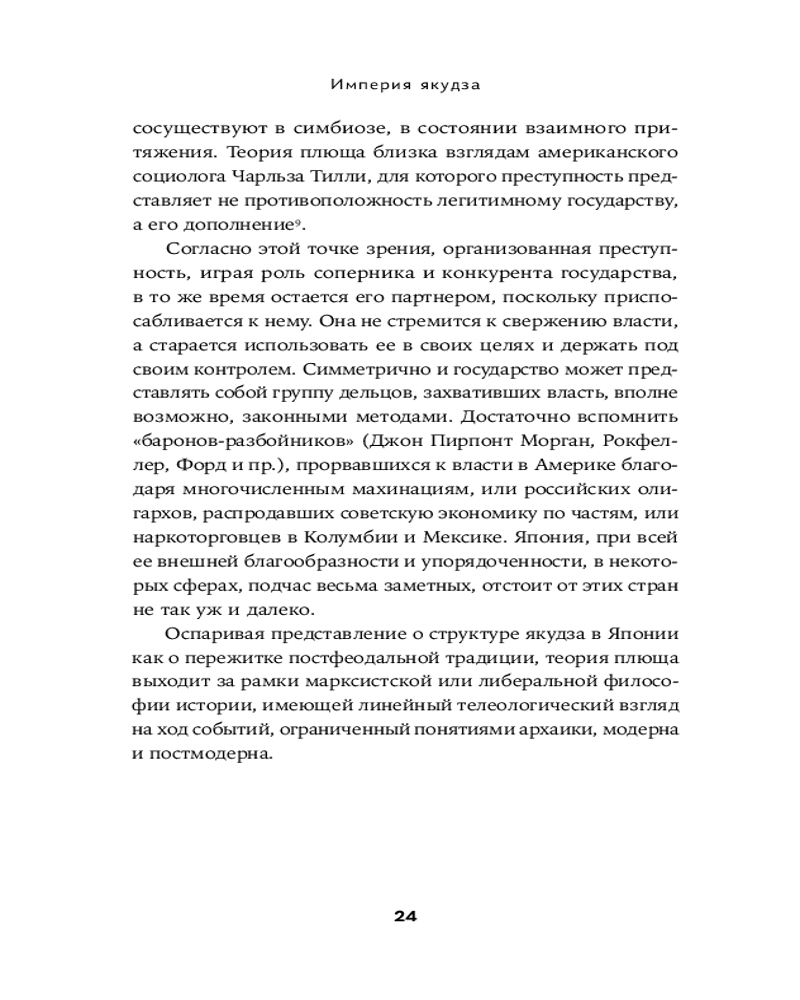 Империя якудза

сосуществуют в симбиозе, в состоянии взаимного притяжения. Теория плюща близка взглядам американского социолога Чарльза Тилли, для которого преступность представляет не противоположность легитимному государству, а его дополнение$^9$.

Согласно этой точке зрения, организованная преступность, играя роль соперника и конкурента государства, в то же время остается его партнером, поскольку приспосабливается к нему. Она не стремится к свержению власти, а старается использовать ее в своих целях и держать под своим контролем. Симметрично и государство может представлять собой группу дельцов, захвативших власть, вполне возможно, законными методами. Достаточно вспомнить «баронов-разбойников» (Джон Пирпонт Морган, Рокфеллер, Форд и пр.), прорвавшихся к власти в Америке благодаря многочисленным махинациям, или российских олигархов, распродавших советскую экономику по частям, или наркоторговцев в Колумбии и Мексике. Япония, при всей ее внешней благообразности и упорядоченности, в некоторых сферах, подчас весьма заметных, отстоит от этих стран не так уж и далеко.

Оспаривая представление о структуре якудза в Японии как о пережитке постфеодальной традиции, теория плюща выходит за рамки марксистской или либеральной философии истории, имеющей линейный телеологический взгляд на ход событий, ограниченный понятиями архаики, модерна и постмодерна.

24